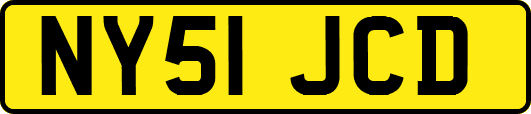 NY51 JCD